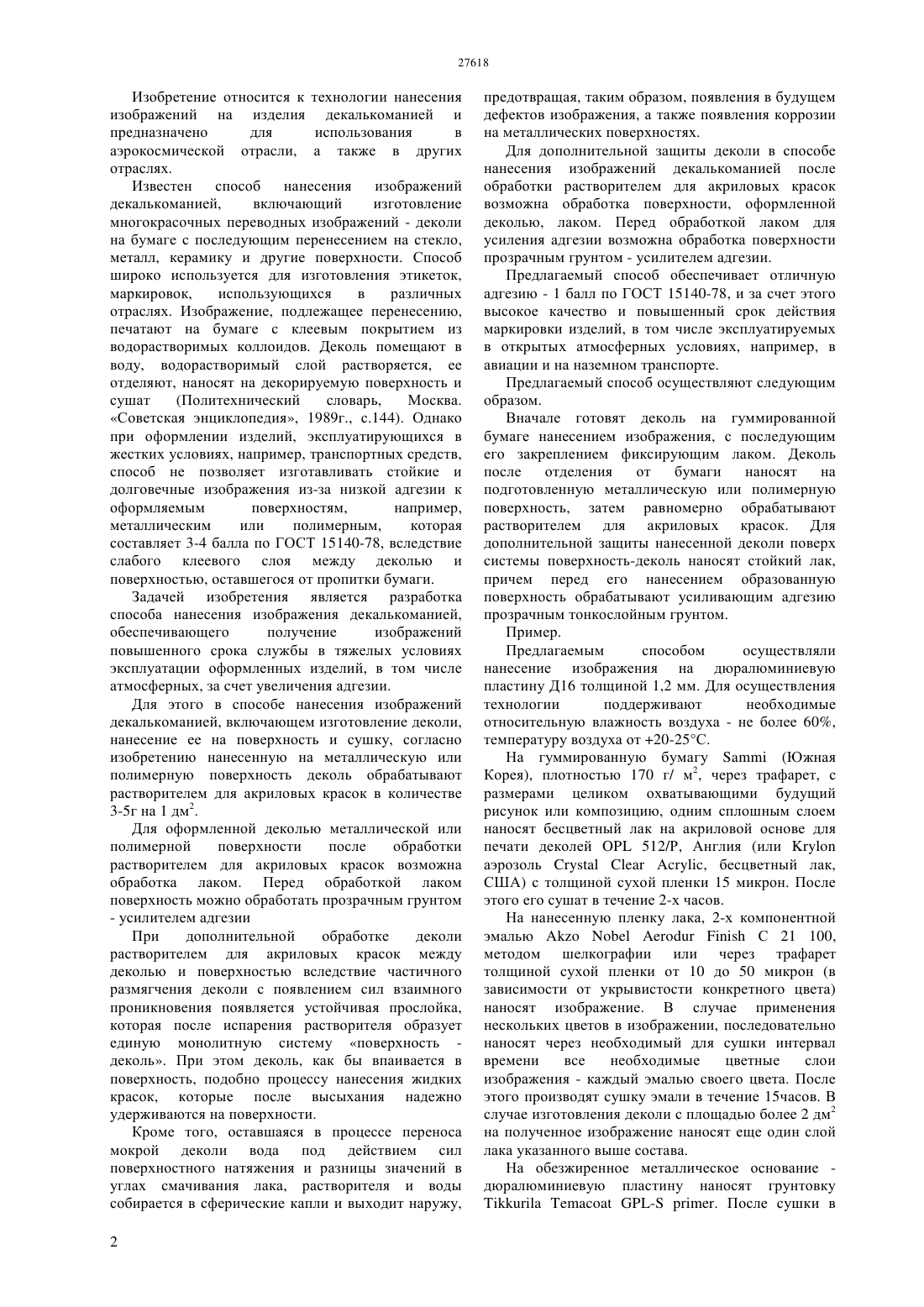 27618

Изобретение относится к технологии нанесения изображений на изделия декалькоманией и предназначено для использования в аэрокосмической отрасли, а также в других отраслях.

Известен способ нанесения изображений декалькоманией, включающий изготовление многокрасочных переводных изображений - деколи на бумаге с последующим перенесением на стекло, металл, керамику и другие поверхности. Способ широко используется для изготовления этикеток, маркировок, использующихся в различных отраслях. Изображение, подлежащее перенесению, печатают на бумаге с клеевым покрытием из водорастворимых коллоидов. Деколь помещают в воду, водорастворимый слой растворяется, ее отделяют, наносят на декорируемую поверхность и сушат (Политехнический словарь, Москва. «Советская энциклопедия», 1989г., с.144). Однако при оформлении изделий, эксплуатирующихся в жестких условиях, например, транспортных средств, способ не позволяет изготавливать стойкие и долговечные изображения из-за низкой адгезии к оформляемым поверхностям, например, металлическим или полимерным, которая составляет 3-4 балла по ГОСТ 15140-78, вследствие слабого клеевого слоя между деколью и поверхностью, оставшегося от пропитки бумаги.

Задачей изобретения является разработка способа нанесения изображения декалькоманией, обеспечивающего получение изображений повышенного срока службы в тяжелых условиях эксплуатации оформленных изделий, в том числе атмосферных, за счет увеличения адгезии.

Для этого в способе нанесения изображений декалькоманией, включающем изготовление деколи, нанесение ее на поверхность и сушку, согласно изобретению нанесенную на металлическую или полимерную поверхность деколь обрабатывают растворителем для акриловых красок в количестве 3-5г на 1 дм$^2$.

Для оформленной деколью металлической или полимерной поверхности после обработки растворителем для акриловых красок возможна обработка лаком. Перед обработкой лаком поверхность можно обработать прозрачным грунтом - усилителем адгезии

При дополнительной обработке деколи растворителем для акриловых красок между деколью и поверхностью вследствие частичного размягчения деколи с появлением сил взаимного проникновения появляется устойчивая прослойка, которая после испарения растворителя образует единую монолитную систему «поверхность - деколь». При этом деколь, как бы впаивается в поверхность, подобно процессу нанесения жидких красок, которые после высыхания надежно удерживаются на поверхности.

Кроме того, оставшаяся в процессе переноса мокрой деколи вода под действием сил поверхностного натяжения и разницы значений в углах смачивания лака, растворителя и воды собирается в сферические капли и выходит наружу, предотвращая, таким образом, появления в будущем дефектов изображения, а также появления коррозии на металлических поверхностях.

Для дополнительной защиты деколи в способе нанесения изображений декалькоманией после обработки растворителем для акриловых красок возможна обработка поверхности, оформленной деколью, лаком. Перед обработкой лаком для усиления адгезии возможна обработка поверхности прозрачным грунтом - усилителем адгезии.

Предлагаемый способ обеспечивает отличную адгезию - 1 балл по ГОСТ 15140-78, и за счет этого высокое качество и повышенный срок действия маркировки изделий, в том числе эксплуатируемых в открытых атмосферных условиях, например, в авиации и на наземном транспорте.

Предлагаемый способ осуществляют следующим образом.

Вначале готовят деколь на гуммированной бумаге нанесением изображения, с последующим его закреплением фиксирующим лаком. Деколь после отделения от бумаги наносят на подготовленную металлическую или полимерную поверхность, затем равномерно обрабатывают растворителем для акриловых красок. Для дополнительной защиты нанесенной деколи поверх системы поверхность-деколь наносят стойкий лак, причем перед его нанесением образованную поверхность обрабатывают усиливающим адгезию прозрачным тонкослойным грунтом.

Пример.

Предлагаемым способом осуществляли нанесение изображения на дюралюминиевую пластину Д16 толщиной 1,2 мм. Для осуществления технологии поддерживают необходимые относительную влажность воздуха - не более 60%, температуру воздуха от +20-25°С.

На гуммированную бумагу Sammi (Южная Корея), плотностью 170 г/ м$^2$, через трафарет, с размерами целиком охватывающими будущий рисунок или композицию, одним сплошным слоем наносят бесцветный лак на акриловой основе для печати деколей OPL 512/P, Англия (или Krylon аэрозоль Crystal Clear Acrylic, бесцветный лак, США) с толщиной сухой пленки 15 микрон. После этого его сушат в течение 2-х часов.

На нанесенную пленку лака, 2-х компонентной эмалью Akzo Nobel Aerodur Finish C 21 100, методом шелкографии или через трафарет толщиной сухой пленки от 10 до 50 микрон (в зависимости от укрывистости конкретного цвета) наносят изображение. В случае применения нескольких цветов в изображении, последовательно наносят через необходимый для сушки интервал времени все необходимые цветные слои изображения - каждый эмалью своего цвета. После этого производят сушку эмали в течение 15часов. В случае изготовления деколи с площадью более 2 дм$^2$ на полученное изображение наносят еще один слой лака указанного выше состава.

На обезжиренное металлическое основание - дюралюминиевую пластину наносят грунтовку Tikkurila Temacoat GPL-S primer. После сушки в

2